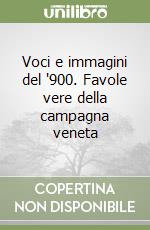 unilibro

Voci e immagini del '900. Favole vere della campagna veneta

COPERTINA
NON DISPONIBILE